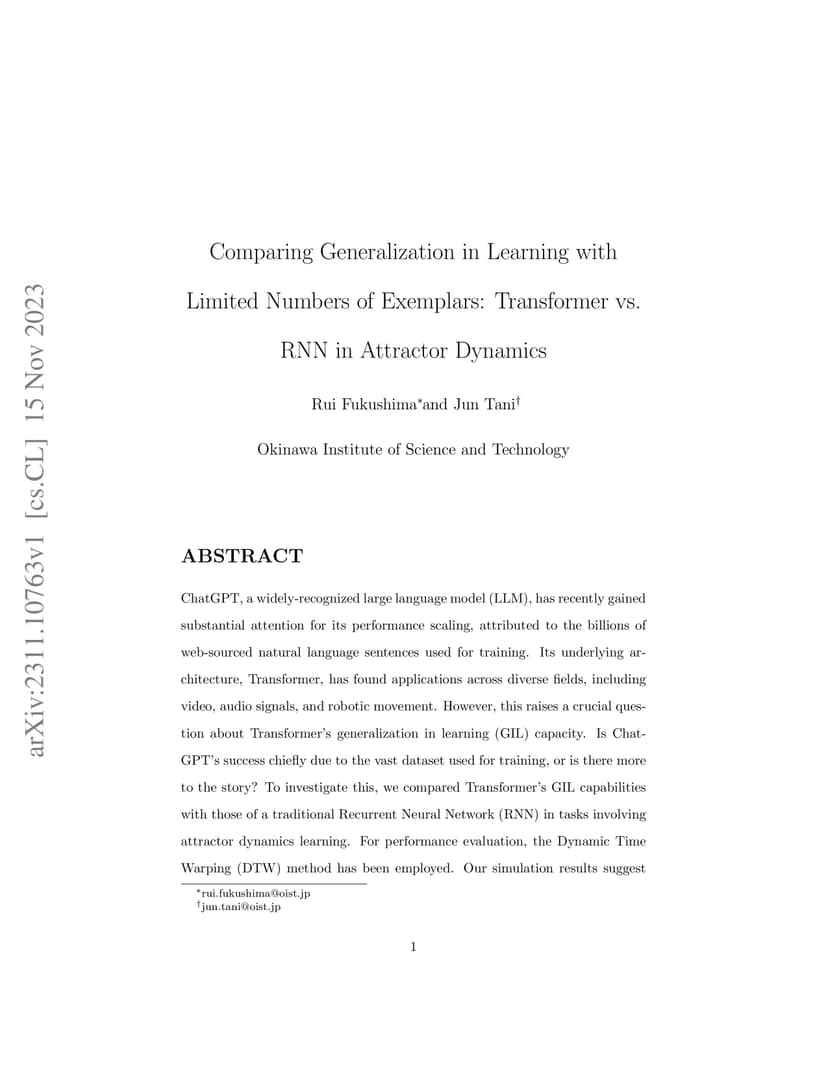 arXiv:2311.10763v1 [cs.CL] 15 Nov 2023

Comparing Generalization in Learning with Limited Numbers of Exemplars: Transformer vs. RNN in Attractor Dynamics

Rui Fukushima*and Jun Tani†

Okinawa Institute of Science and Technology

ABSTRACT

ChatGPT, a widely-recognized large language model (LLM), has recently gained substantial attention for its performance scaling, attributed to the billions of web-sourced natural language sentences used for training. Its underlying architecture, Transformer, has found applications across diverse fields, including video, audio signals, and robotic movement. However, this raises a crucial question about Transformer's generalization in learning (GIL) capacity. Is ChatGPT's success chiefly due to the vast dataset used for training, or is there more to the story? To investigate this, we compared Transformer's GIL capabilities with those of a traditional Recurrent Neural Network (RNN) in tasks involving attractor dynamics learning. For performance evaluation, the Dynamic Time Warping (DTW) method has been employed. Our simulation results suggest

*rui.fukushima@oist.jp
†jun.tani@oist.jp

1